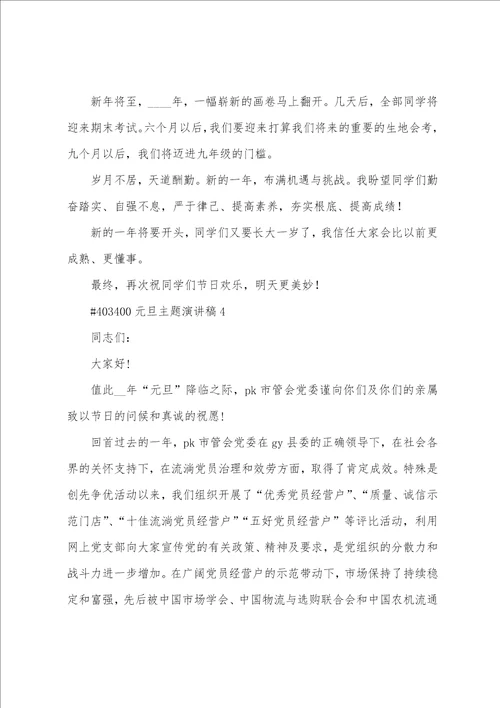 新年将至，____年，一幅崭新的画卷马上翻开。几天后，全部同学将迎来期末考试。六个月以后，我们要迎来打算我们将来的重要的生地会考，九个月以后，我们将迈进九年级的门槛。

岁月不居，天道酬勤。新的一年，布满机遇与挑战。我盼望同学们勤奋踏实、自强不息，严于律己、提高素养，夯实根底、提高成绩！

新的一年将要开头，同学们又要长大一岁了，我信任大家会比以前更成熟、更懂事。

最终，再次祝同学们节日欢乐，明天更美妙！

#403400 元旦主题演讲稿 4

同志们：

大家好！

值此__年“元旦”降临之际，pk 市管会党委谨向你们及你们的亲属致以节日的问候和真诚的祝愿！

回首过去的一年，pk 市管会党委在 gy 县委的正确领导下，在社会各界的关怀支持下，在流淌党员治理和效劳方面，取得了肯定成效。特殊是创先争优活动以来，我们组织开展了“优秀党员经营户”、“质量、诚信示范门店”、“十佳流淌党员经营户”“五好党员经营户”等评比活动，利用网上党支部向大家宣传党的有关政策、精神及要求，是党组织的分散力和战斗力进一步增加。在广阔党员经营户的示范带动下，市场保持了持续稳定和富强，先后被中国市场学会、中国物流与选购联合会和中国农机流通